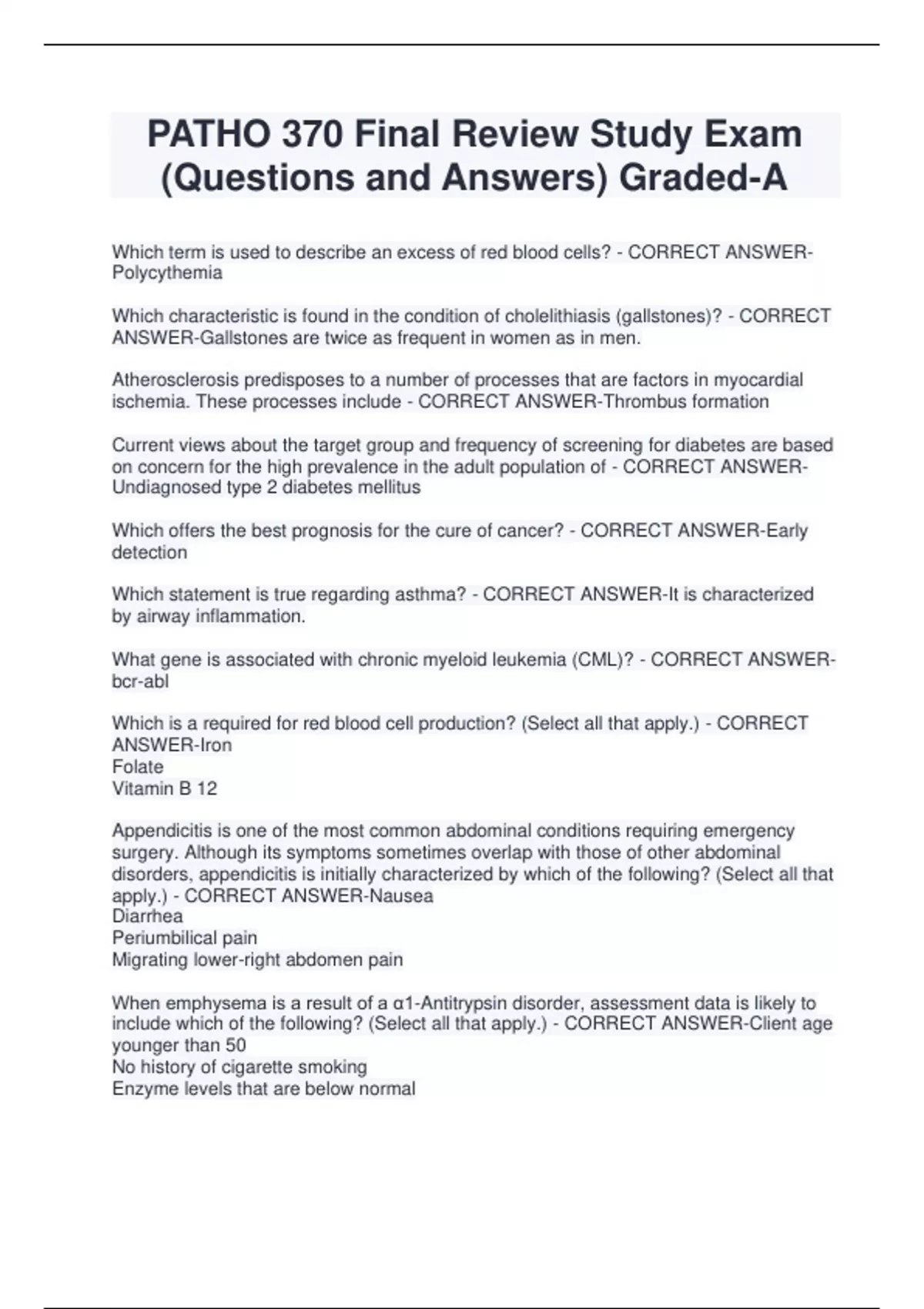 PATHO 370 Final Review Study Exam (Questions and Answers) Graded-A

Which term is used to describe an excess of red blood cells? - CORRECT ANSWER-Polycythemia

Which characteristic is found in the condition of cholelithiasis (gallstones)? - CORRECT ANSWER-Gallstones are twice as frequent in women as in men.

Atherosclerosis predisposes to a number of processes that are factors in myocardial ischemia. These processes include - CORRECT ANSWER-Thrombus formation

Current views about the target group and frequency of screening for diabetes are based on concern for the high prevalence in the adult population of - CORRECT ANSWER-Undiagnosed type 2 diabetes mellitus

Which offers the best prognosis for the cure of cancer? - CORRECT ANSWER-Early detection

Which statement is true regarding asthma? - CORRECT ANSWER-It is characterized by airway inflammation.

What gene is associated with chronic myeloid leukemia (CML)? - CORRECT ANSWER-bcr-abl

Which is a required for red blood cell production? (Select all that apply.) - CORRECT ANSWER-Iron
Folate
Vitamin B 12

Appendicitis is one of the most common abdominal conditions requiring emergency surgery. Although its symptoms sometimes overlap with those of other abdominal disorders, appendicitis is initially characterized by which of the following? (Select all that apply.) - CORRECT ANSWER-Nausea
Diarrhea
Periumbilical pain
Migrating lower-right abdomen pain

When emphysema is a result of a α1-Antitrypsin disorder, assessment data is likely to include which of the following? (Select all that apply.) - CORRECT ANSWER-Client age younger than 50
No history of cigarette smoking
Enzyme levels that are below normal